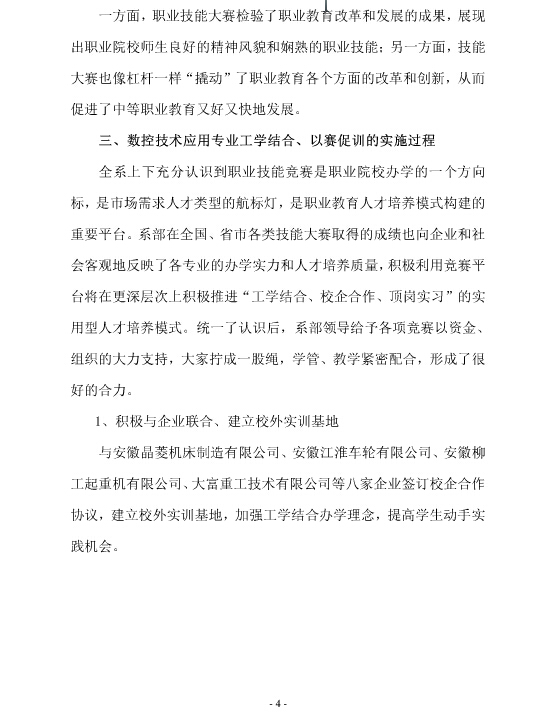 一方面，职业技能大赛检验了职业教育改革和发展的成果，展现出职业院校师生良好的精神风貌和娴熟的职业技能；另一方面，技能大赛也像杠杆一样“撬动”了职业教育各个方面的改革和创新，从而促进了中等职业教育又好又快地发展。

三、数控技术应用专业工学结合、以赛促训的实施过程

全系上下充分认识到职业技能竞赛是职业院校办学的一个方向标，是市场需求人才类型的航标灯，是职业教育人才培养模式构建的重要平台。系部在全国、省市各类技能大赛取得的成绩也向企业和社会客观地反映了各专业的办学实力和人才培养质量，积极利用竞赛平台将在更深层次上积极推进“工学结合、校企合作、顶岗实习”的实用型人才培养模式。统一了认识后，系部领导给予各项竞赛以资金、组织的大力支持，大家拧成一股绳，学管、教学紧密配合，形成了很好的合力。

1、积极与企业联合、建立校外实训基地

与安徽晶菱机床制造有限公司、安徽江淮车轮有限公司、安徽柳工起重机有限公司、大富重工技术有限公司等八家企业签订校企合作协议，建立校外实训基地，加强工学结合办学理念，提高学生动手实践机会。

- 4 -